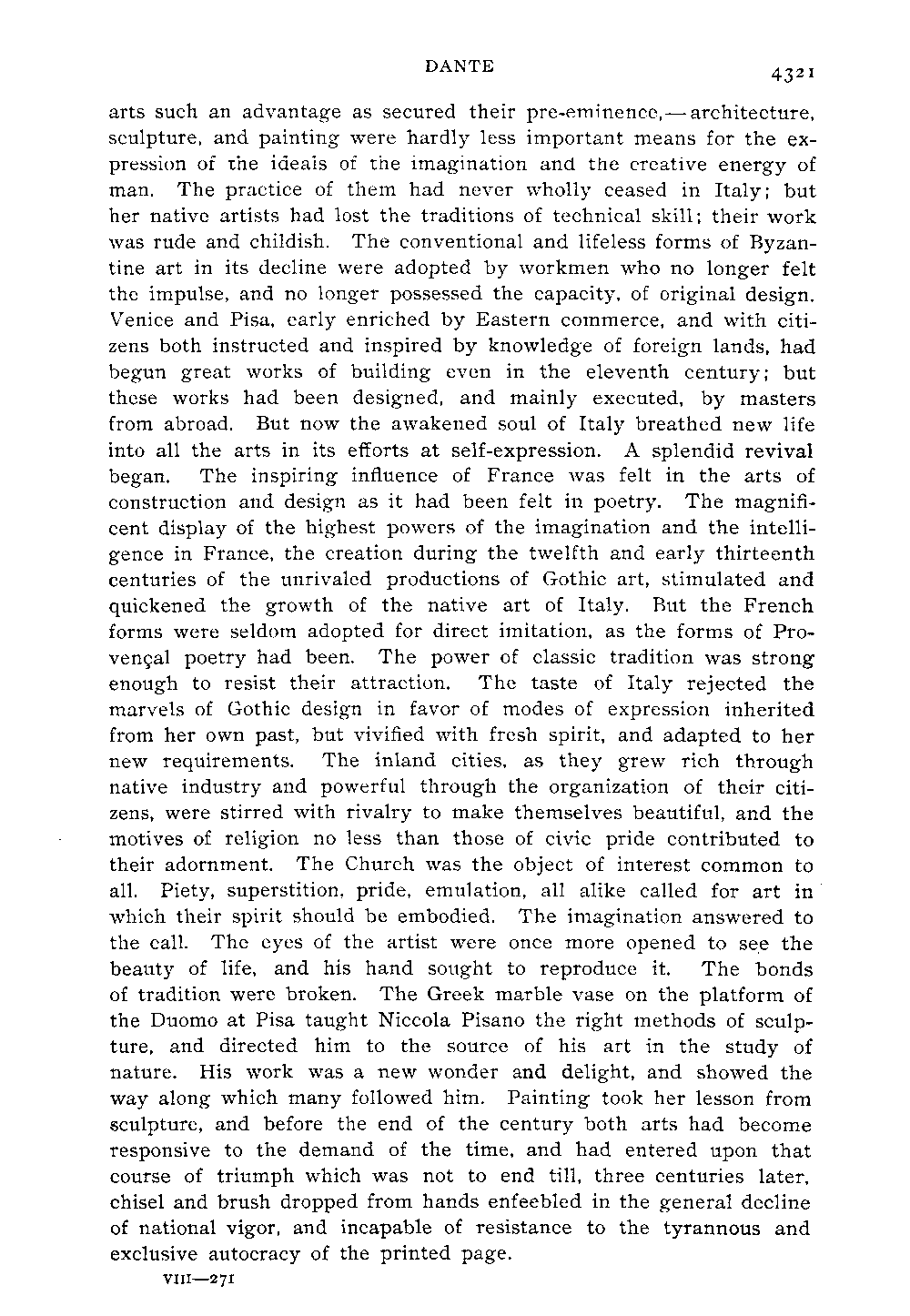 DANTE 4321

arts such an advantage as secured their pre-eminence,—architecture, sculpture, and painting were hardly less important means for the expression of the ideals of the imagination and the creative energy of man. The practice of them had never wholly ceased in Italy; but her native artists had lost the traditions of technical skill; their work was rude and childish. The conventional and lifeless forms of Byzantine art in its decline were adopted by workmen who no longer felt the impulse, and no longer possessed the capacity, of original design. Venice and Pisa, early enriched by Eastern commerce, and with citizens both instructed and inspired by knowledge of foreign lands, had begun great works of building even in the eleventh century; but these works had been designed, and mainly executed, by masters from abroad. But now the awakened soul of Italy breathed new life into all the arts in its efforts at self-expression. A splendid revival began. The inspiring influence of France was felt in the arts of construction and design as it had been felt in poetry. The magnificent display of the highest powers of the imagination and the intelligence in France, the creation during the twelfth and early thirteenth centuries of the unrivaled productions of Gothic art, stimulated and quickened the growth of the native art of Italy. But the French forms were seldom adopted for direct imitation, as the forms of Provençal poetry had been. The power of classic tradition was strong enough to resist their attraction. The taste of Italy rejected the marvels of Gothic design in favor of modes of expression inherited from her own past, but vivified with fresh spirit, and adapted to her new requirements. The inland cities, as they grew rich through native industry and powerful through the organization of their citizens, were stirred with rivalry to make themselves beautiful, and the motives of religion no less than those of civic pride contributed to their adornment. The Church was the object of interest common to all. Piety, superstition, pride, emulation, all alike called for art in which their spirit should be embodied. The imagination answered to the call. The eyes of the artist were once more opened to see the beauty of life, and his hand sought to reproduce it. The bonds of tradition were broken. The Greek marble vase on the platform of the Duomo at Pisa taught Niccola Pisano the right methods of sculpture, and directed him to the source of his art in the study of nature. His work was a new wonder and delight, and showed the way along which many followed him. Painting took her lesson from sculpture, and before the end of the century both arts had become responsive to the demand of the time, and had entered upon that course of triumph which was not to end till, three centuries later, chisel and brush dropped from hands enfeebled in the general decline of national vigor, and incapable of resistance to the tyrannous and exclusive autocracy of the printed page.

VIII—271